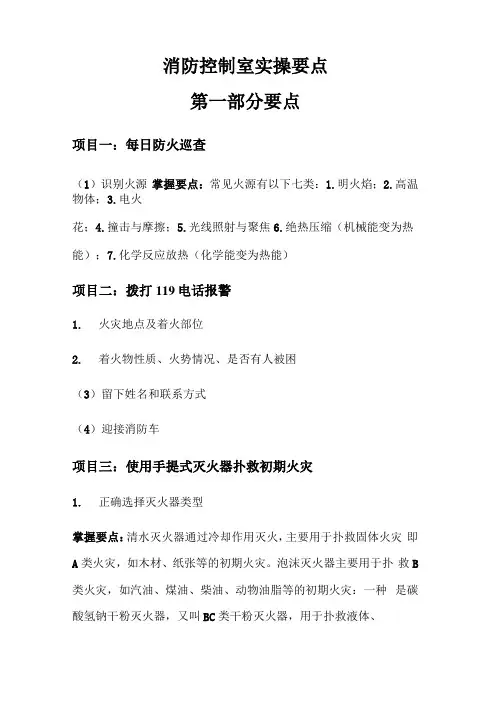 消防控制室实操要点

第一部分要点

项目一：每日防火巡查

（1）识别火源 掌握要点：常见火源有以下七类：1.明火焰；2.高温物体；3.电火

花；4.撞击与摩擦；5.光线照射与聚焦 6.绝热压缩（机械能变为热能）；7.化学反应放热（化学能变为热能）

项目二：拨打 119 电话报警

1. 火灾地点及着火部位

2. 着火物性质、火势情况、是否有人被困

（3）留下姓名和联系方式

（4）迎接消防车

项目三：使用手提式灭火器扑救初期火灾

1. 正确选择灭火器类型

掌握要点：清水灭火器通过冷却作用灭火，主要用于扑救固体火灾 即 A 类火灾，如木材、纸张等的初期火灾。泡沫灭火器主要用于扑 救 B 类火灾，如汽油、煤油、柴油、动物油脂等的初期火灾；一种 是碳酸氢钠干粉灭火器，又叫 BC 类干粉灭火器，用于扑救液体、